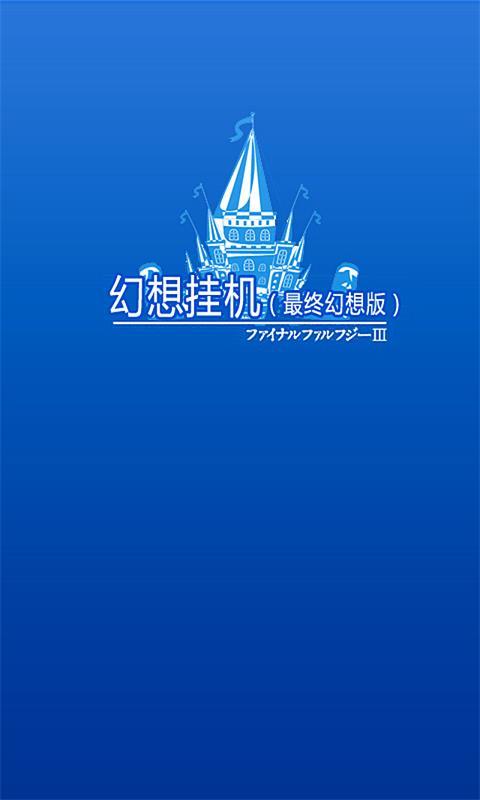 幻想挂机（最终幻想版）
ファイナルファルフジーⅢ